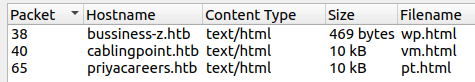 | Packet | Hostname | Content Type | Size | Filename |
|---|---|---|---|---|
| 38 | bussiness-z.htb | text/html | 469 bytes | wp.html |
| 40 | cablingpoint.htb | text/html | 10 kB | vm.html |
| 65 | priyacareers.htb | text/html | 10 kB | pt.html |